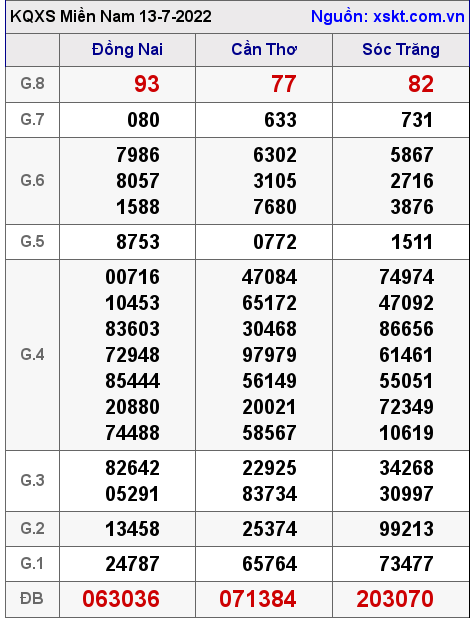 KQXS Miền Nam 13-7-2022 Nguồn: xskt.com.vn

| | Đồng Nai | Cần Thơ | Sóc Trăng |
|---|---|---|---|
| G.8 | 93 | 77 | 82 |
| G.7 | 080 | 633 | 731 |
| G.6 | 7986 8057 1588 | 6302 3105 7680 | 5867 2716 3876 |
| G.5 | 8753 | 0772 | 1511 |
| G.4 | 00716 10453 83603 72948 85444 20880 74488 | 47084 65172 30468 97979 56149 20021 58567 | 74974 47092 86656 61461 55051 72349 10619 |
| G.3 | 82642 05291 | 22925 83734 | 34268 30997 |
| G.2 | 13458 | 25374 | 99213 |
| G.1 | 24787 | 65764 | 73477 |
| ĐB | 063036 | 071384 | 203070 |